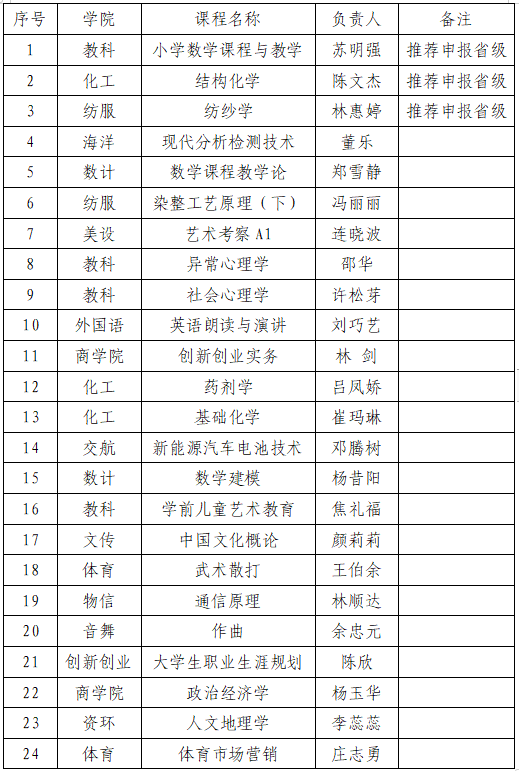 | 序号 | 学院 | 课程名称 | 负责人 | 备注 |
|---|---|---|---|---|
| 1 | 教科 | 小学数学课程与教学 | 苏明强 | 推荐申报省级 |
| 2 | 化工 | 结构化学 | 陈文杰 | 推荐申报省级 |
| 3 | 纺服 | 纺纱学 | 林惠婷 | 推荐申报省级 |
| 4 | 海洋 | 现代分析检测技术 | 董乐 | |
| 5 | 数计 | 数学课程教学论 | 郑雪静 | |
| 6 | 纺服 | 染整工艺原理（下） | 冯丽丽 | |
| 7 | 美设 | 艺术考察 A1 | 连晓波 | |
| 8 | 教科 | 异常心理学 | 邵华 | |
| 9 | 教科 | 社会心理学 | 许松芽 | |
| 10 | 外国语 | 英语朗读与演讲 | 刘巧艺 | |
| 11 | 商学院 | 创新创业实务 | 林 剑 | |
| 12 | 化工 | 药剂学 | 吕凤娇 | |
| 13 | 化工 | 基础化学 | 崔玛琳 | |
| 14 | 交航 | 新能源汽车电池技术 | 邓腾树 | |
| 15 | 数计 | 数学建模 | 杨昔阳 | |
| 16 | 教科 | 学前儿童艺术教育 | 焦礼福 | |
| 17 | 文传 | 中国文化概论 | 颜莉莉 | |
| 18 | 体育 | 武术散打 | 王伯余 | |
| 19 | 物信 | 通信原理 | 林顺达 | |
| 20 | 音舞 | 作曲 | 余忠元 | |
| 21 | 创新创业 | 大学生职业生涯规划 | 陈欣 | |
| 22 | 商学院 | 政治经济学 | 杨玉华 | |
| 23 | 资环 | 人文地理学 | 李蕊蕊 | |
| 24 | 体育 | 体育市场营销 | 庄志勇 | |